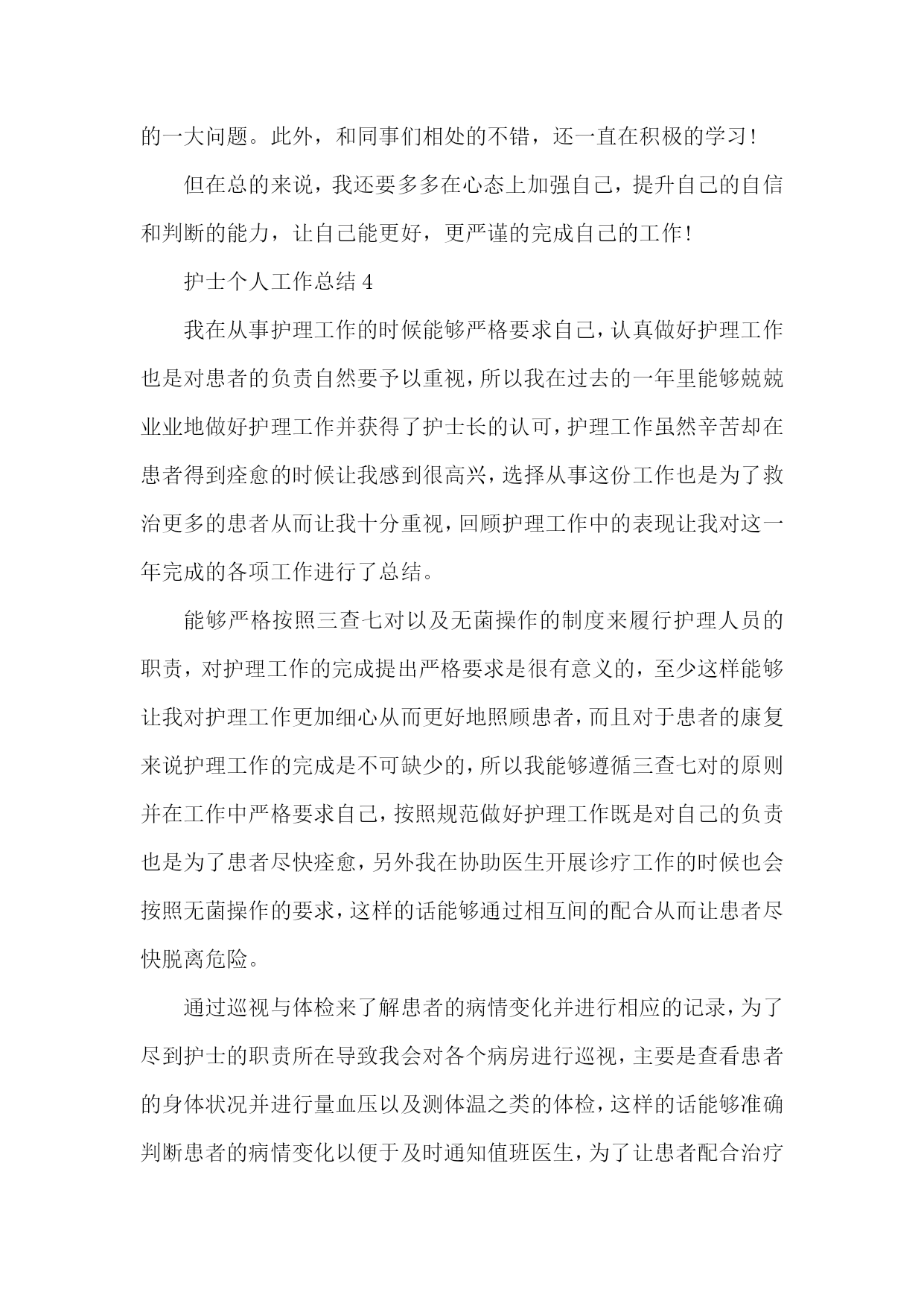 的一大问题。此外，和同事们相处的不错，还一直在积极的学习！

但在总的来说，我还要多多在心态上加强自己，提升自己的自信和判断的能力，让自己能更好，更严谨的完成自己的工作！

护士个人工作总结 4

我在从事护理工作的时候能够严格要求自己，认真做好护理工作也是对患者的负责自然要予以重视，所以我在过去的一年里能够兢兢业业地做好护理工作并获得了护士长的认可，护理工作虽然辛苦却在患者得到痊愈的时候让我感到很高兴，选择从事这份工作也是为了救治更多的患者从而让我十分重视，回顾护理工作中的表现让我对这一年完成的各项工作进行了总结。

能够严格按照三查七对以及无菌操作的制度来履行护理人员的职责，对护理工作的完成提出严格要求是很有意义的，至少这样能够让我对护理工作更加细心从而更好地照顾患者，而且对于患者的康复来说护理工作的完成是不可缺少的，所以我能够遵循三查七对的原则并在工作中严格要求自己，按照规范做好护理工作既是对自己的负责也是为了患者尽快痊愈，另外我在协助医生开展诊疗工作的时候也会按照无菌操作的要求，这样的话能够通过相互间的配合从而让患者尽快脱离危险。

通过巡视与体检来了解患者的病情变化并进行相应的记录，为了尽到护士的职责所在导致我会对各个病房进行巡视，主要是查看患者的身体状况并进行量血压以及测体温之类的体检，这样的话能够准确判断患者的病情变化以便于及时通知值班医生，为了让患者配合治疗